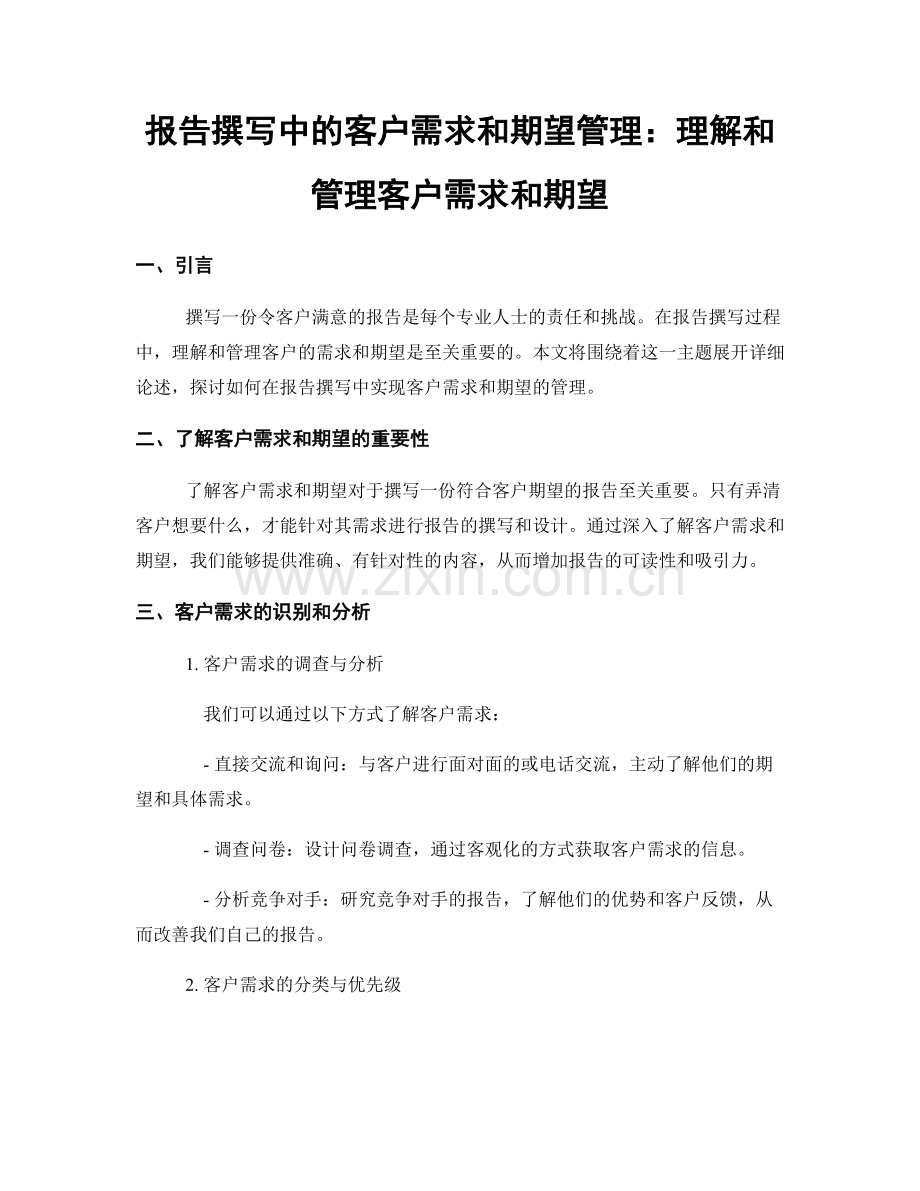 报告撰写中的客户需求和期望管理：理解和管理客户需求和期望

一、引言

撰写一份令客户满意的报告是每个专业人士的责任和挑战。在报告撰写过程中，理解和管理客户的需求和期望是至关重要的。本文将围绕着这一主题展开详细论述，探讨如何在报告撰写中实现客户需求和期望的管理。

二、了解客户需求和期望的重要性

了解客户需求和期望对于撰写一份符合客户期望的报告至关重要。只有弄清客户想要什么，才能针对其需求进行报告的撰写和设计。通过深入了解客户需求和期望，我们能够提供准确、有针对性的内容，从而增加报告的可读性和吸引力。

www.zixin.com.cn

三、客户需求的识别和分析

1. 客户需求的调查与分析

我们可以通过以下方式了解客户需求：

- 直接交流和询问：与客户进行面对面的或电话交流，主动了解他们的期望和具体需求。

- 调查问卷：设计问卷调查，通过客观化的方式获取客户需求的信息。

- 分析竞争对手：研究竞争对手的报告，了解他们的优势和客户反馈，从而改善我们自己的报告。

2. 客户需求的分类与优先级